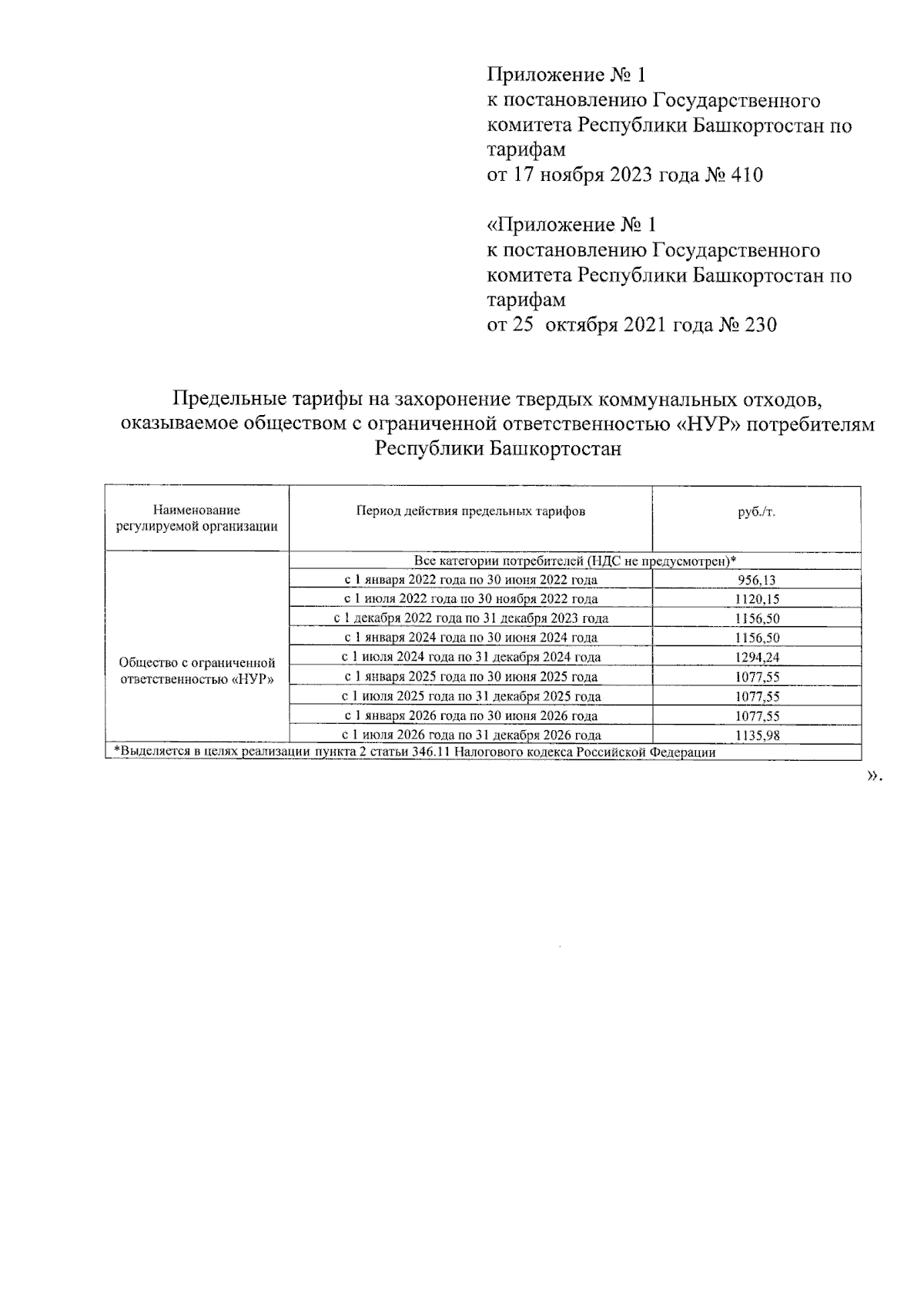 Приложение № 1
к постановлению Государственного комитета Республики Башкортостан по тарифам
от 17 ноября 2023 года № 410

«Приложение № 1
к постановлению Государственного комитета Республики Башкортостан по тарифам
от 25 октября 2021 года № 230

Предельные тарифы на захоронение твердых коммунальных отходов, оказываемое обществом с ограниченной ответственностью «НУР» потребителям Республики Башкортостан

| Наименование регулируемой организации | Период действия предельных тарифов | руб./т. |
|---|---|---|
| Общество с ограниченной ответственностью «НУР» | Все категории потребителей (НДС не предусмотрен)* | |
| | с 1 января 2022 года по 30 июня 2022 года | 956,13 |
| | с 1 июля 2022 года по 30 ноября 2022 года | 1120,15 |
| | с 1 декабря 2022 года по 31 декабря 2023 года | 1156,50 |
| | с 1 января 2024 года по 30 июня 2024 года | 1156,50 |
| | с 1 июля 2024 года по 31 декабря 2024 года | 1294,24 |
| | с 1 января 2025 года по 30 июня 2025 года | 1077,55 |
| | с 1 июля 2025 года по 31 декабря 2025 года | 1077,55 |
| | с 1 января 2026 года по 30 июня 2026 года | 1077,55 |
| | с 1 июля 2026 года по 31 декабря 2026 года | 1135,98 |
| *Выделяется в целях реализации пункта 2 статьи 346.11 Налогового кодекса Российской Федерации | | |

».